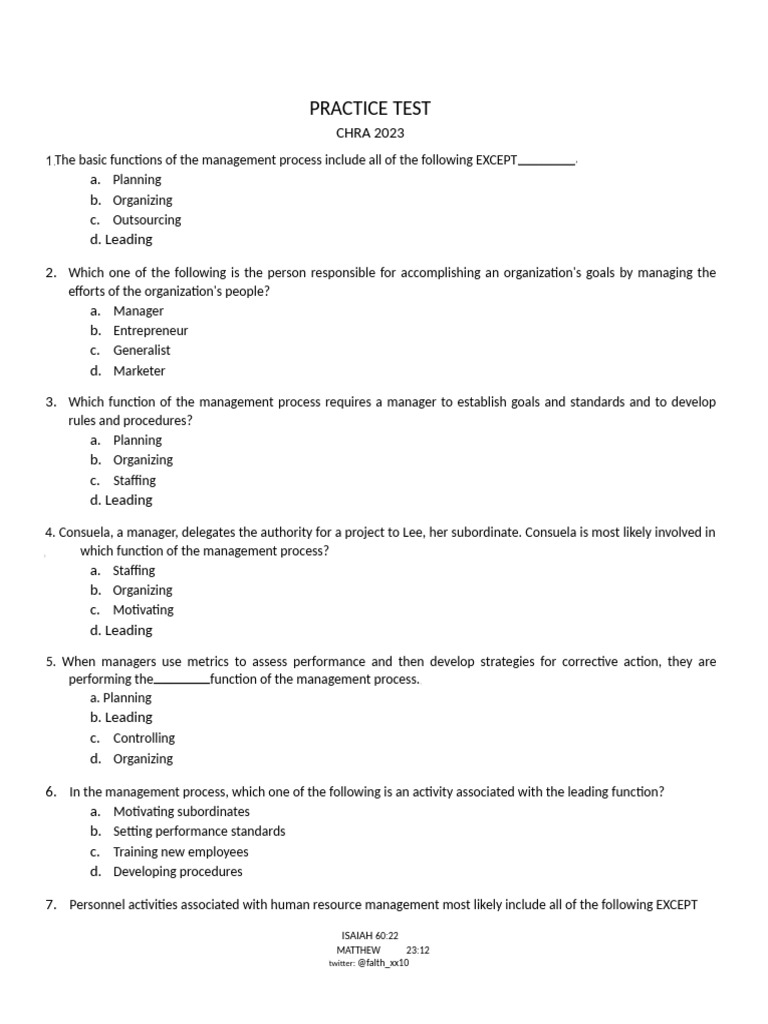 PRACTICE TEST

CHRA 2023

1.The basic functions of the management process include all of the following EXCEPT________.

a. Planning
b. Organizing
c. Outsourcing
d. Leading

2. Which one of the following is the person responsible for accomplishing an organization's goals by managing the efforts of the organization's people?

a. Manager
b. Entrepreneur
c. Generalist
d. Marketer

3. Which function of the management process requires a manager to establish goals and standards and to develop rules and procedures?

a. Planning
b. Organizing
c. Staffing
d. Leading

4. Consuela, a manager, delegates the authority for a project to Lee, her subordinate. Consuela is most likely involved in which function of the management process?

a. Staffing
b. Organizing
c. Motivating
d. Leading

5. When managers use metrics to assess performance and then develop strategies for corrective action, they are performing the________function of the management process.

a. Planning
b. Leading
c. Controlling
d. Organizing

6. In the management process, which one of the following is an activity associated with the leading function?

a. Motivating subordinates
b. Setting performance standards
c. Training new employees
d. Developing procedures

7. Personnel activities associated with human resource management most likely include all of the following EXCEPT

ISAIAH 60:22
MATTHEW 23:12
twitter: @falth_xx10